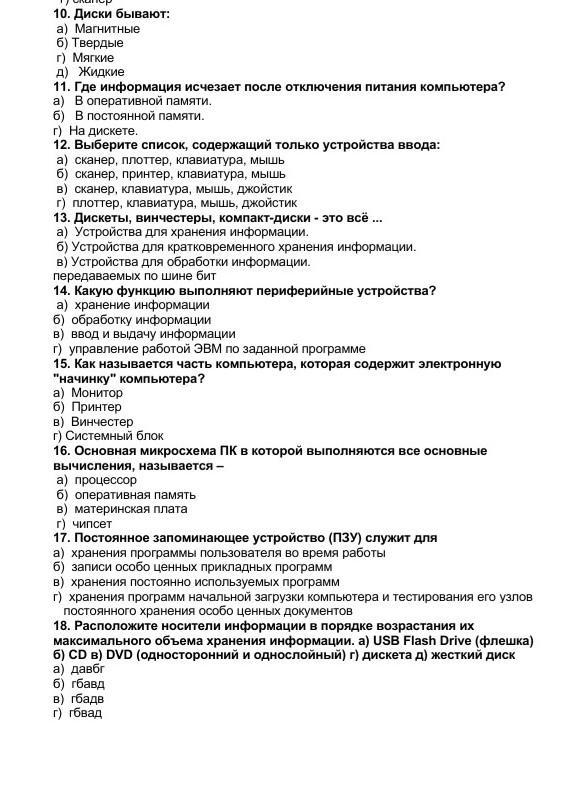 г) сканер
10. Диски бывают:
а) Магнитные
б) Твердые
г) Мягкие
д) Жидкие
11. Где информация исчезает после отключения питания компьютера?
а) В оперативной памяти.
б) В постоянной памяти.
г) На дискете.
12. Выберите список, содержащий только устройства ввода:
а) сканер, плоттер, клавиатура, мышь
б) сканер, принтер, клавиатура, мышь
в) сканер, клавиатура, мышь, джойстик
г) плоттер, клавиатура, мышь, джойстик
13. Дискеты, винчестеры, компакт-диски - это всё ...
а) Устройства для хранения информации.
б) Устройства для кратковременного хранения информации.
в) Устройства для обработки информации.
передаваемых по шине бит
14. Какую функцию выполняют периферийные устройства?
а) хранение информации
б) обработку информации
в) ввод и выдачу информации
г) управление работой ЭВМ по заданной программе
15. Как называется часть компьютера, которая содержит электронную "начинку" компьютера?
а) Монитор
б) Принтер
в) Винчестер
г) Системный блок
16. Основная микросхема ПК в которой выполняются все основные вычисления, называется –
а) процессор
б) оперативная память
в) материнская плата
г) чипсет
17. Постоянное запоминающее устройство (ПЗУ) служит для
а) хранения программы пользователя во время работы
б) записи особо ценных прикладных программ
в) хранения постоянно используемых программ
г) хранения программ начальной загрузки компьютера и тестирования его узлов постоянного хранения особо ценных документов
18. Расположите носители информации в порядке возрастания их максимального объема хранения информации. а) USB Flash Drive (флешка) б) CD в) DVD (односторонний и однослойный) г) дискета д) жесткий диск
а) давбг
б) гбавд
в) гбадв
г) гбвад